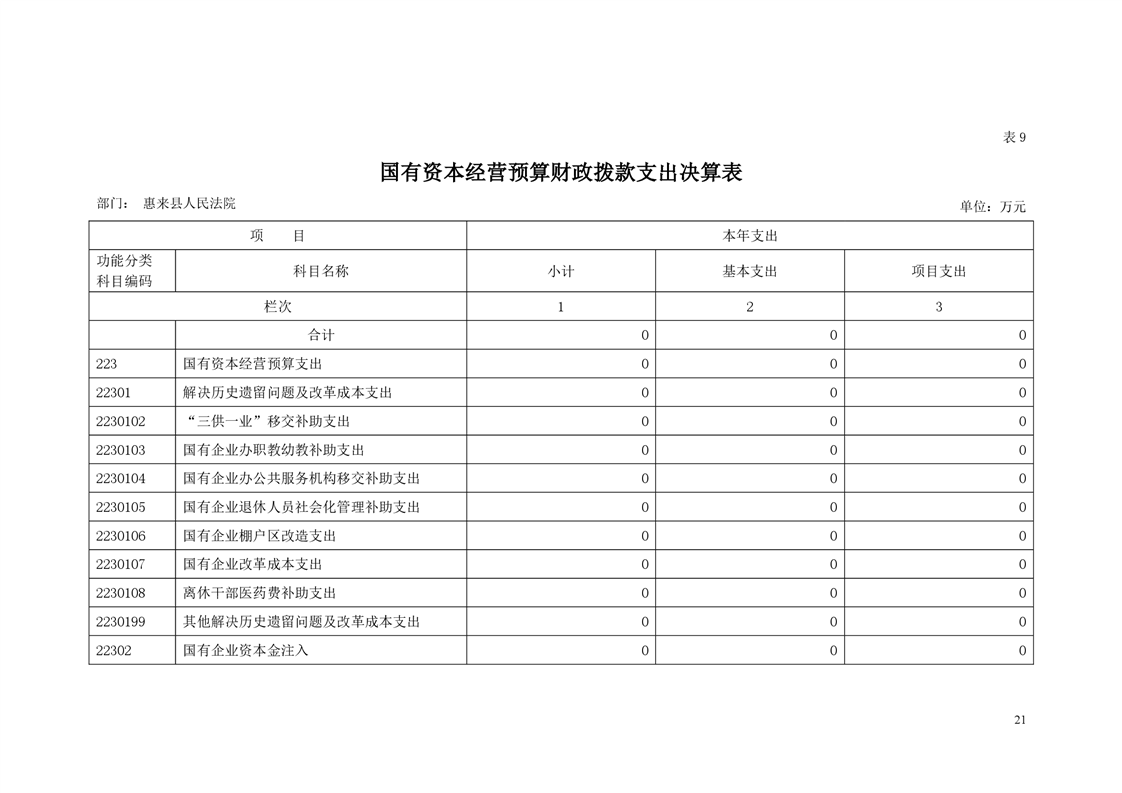 表 9

国有资本经营预算财政拨款支出决算表

部门： 惠来县人民法院

单位：万元

| 项　目 | | 本年支出 | | |
|---|---|---|---|---|
| 功能分类科目编码 | 科目名称 | 小计 | 基本支出 | 项目支出 |
| 栏次 | | 1 | 2 | 3 |
| | 合计 | 0 | 0 | 0 |
| 223 | 国有资本经营预算支出 | 0 | 0 | 0 |
| 22301 | 解决历史遗留问题及改革成本支出 | 0 | 0 | 0 |
| 2230102 | “三供一业”移交补助支出 | 0 | 0 | 0 |
| 2230103 | 国有企业办职教幼教补助支出 | 0 | 0 | 0 |
| 2230104 | 国有企业办公共服务机构移交补助支出 | 0 | 0 | 0 |
| 2230105 | 国有企业退休人员社会化管理补助支出 | 0 | 0 | 0 |
| 2230106 | 国有企业棚户区改造支出 | 0 | 0 | 0 |
| 2230107 | 国有企业改革成本支出 | 0 | 0 | 0 |
| 2230108 | 离休干部医药费补助支出 | 0 | 0 | 0 |
| 2230199 | 其他解决历史遗留问题及改革成本支出 | 0 | 0 | 0 |
| 22302 | 国有企业资本金注入 | 0 | 0 | 0 |

21